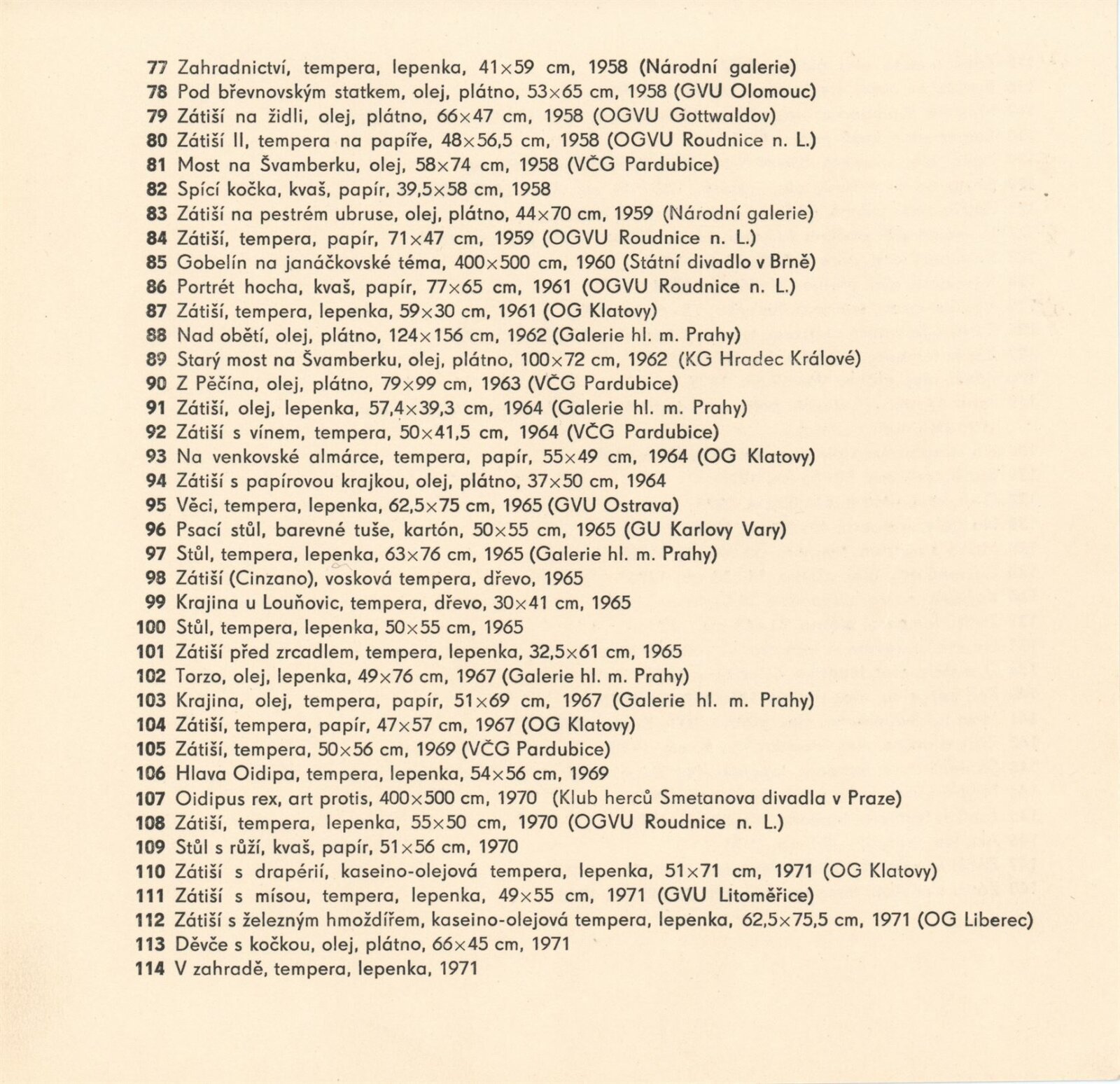 77 Zahradnictví, tempera, lepenka, 41×59 cm, 1958 (Národní galerie)
78 Pod břevnovským statkem, olej, plátno, 53×65 cm, 1958 (GVU Olomouc)
79 Zátiší na židli, olej, plátno, 66×47 cm, 1958 (OGVU Gottwaldov)
80 Zátiší II, tempera na papíře, 48×56,5 cm, 1958 (OGVU Roudnice n. L.)
81 Most na Švamberku, olej, 58×74 cm, 1958 (VČG Pardubice)
82 Spící kočka, kvaš, papír, 39,5×58 cm, 1958
83 Zátiší na pestrém ubruse, olej, plátno, 44×70 cm, 1959 (Národní galerie)
84 Zátiší, tempera, papír, 71×47 cm, 1959 (OGVU Roudnice n. L.)
85 Gobelín na janáčkovské téma, 400×500 cm, 1960 (Státní divadlo v Brně)
86 Portrét hocha, kvaš, papír, 77×65 cm, 1961 (OGVU Roudnice n. L.)
87 Zátiší, tempera, lepenka, 59×30 cm, 1961 (OG Klatovy)
88 Nad obětí, olej, plátno, 124×156 cm, 1962 (Galerie hl. m. Prahy)
89 Starý most na Švamberku, olej, plátno, 100×72 cm, 1962 (KG Hradec Králové)
90 Z Pěčína, olej, plátno, 79×99 cm, 1963 (VČG Pardubice)
91 Zátiší, olej, lepenka, 57,4×39,3 cm, 1964 (Galerie hl. m. Prahy)
92 Zátiší s vínem, tempera, 50×41,5 cm, 1964 (VČG Pardubice)
93 Na venkovské almárce, tempera, papír, 55×49 cm, 1964 (OG Klatovy)
94 Zátiší s papírovou krajkou, olej, plátno, 37×50 cm, 1964
95 Věci, tempera, lepenka, 62,5×75 cm, 1965 (GVU Ostrava)
96 Psací stůl, barevné tuše, kartón, 50×55 cm, 1965 (GU Karlovy Vary)
97 Stůl, tempera, lepenka, 63×76 cm, 1965 (Galerie hl. m. Prahy)
98 Zátiší (Cinzano), vosková tempera, dřevo, 1965
99 Krajina u Louňovic, tempera, dřevo, 30×41 cm, 1965
100 Stůl, tempera, lepenka, 50×55 cm, 1965
101 Zátiší před zrcadlem, tempera, lepenka, 32,5×61 cm, 1965
102 Torzo, olej, lepenka, 49×76 cm, 1967 (Galerie hl. m. Prahy)
103 Krajina, olej, tempera, papír, 51×69 cm, 1967 (Galerie hl. m. Prahy)
104 Zátiší, tempera, papír, 47×57 cm, 1967 (OG Klatovy)
105 Zátiší, tempera, 50×56 cm, 1969 (VČG Pardubice)
106 Hlava Oidipa, tempera, lepenka, 54×56 cm, 1969
107 Oidipus rex, art protis, 400×500 cm, 1970 (Klub herců Smetanova divadla v Praze)
108 Zátiší, tempera, lepenka, 55×50 cm, 1970 (OGVU Roudnice n. L.)
109 Stůl s růží, kvaš, papír, 51×56 cm, 1970
110 Zátiší s drapérií, kaseino-olejová tempera, lepenka, 51×71 cm, 1971 (OG Klatovy)
111 Zátiší s mísou, tempera, lepenka, 49×55 cm, 1971 (GVU Litoměřice)
112 Zátiší s železným hmoždířem, kaseino-olejová tempera, lepenka, 62,5×75,5 cm, 1971 (OG Liberec)
113 Děvče s kočkou, olej, plátno, 66×45 cm, 1971
114 V zahradě, tempera, lepenka, 1971